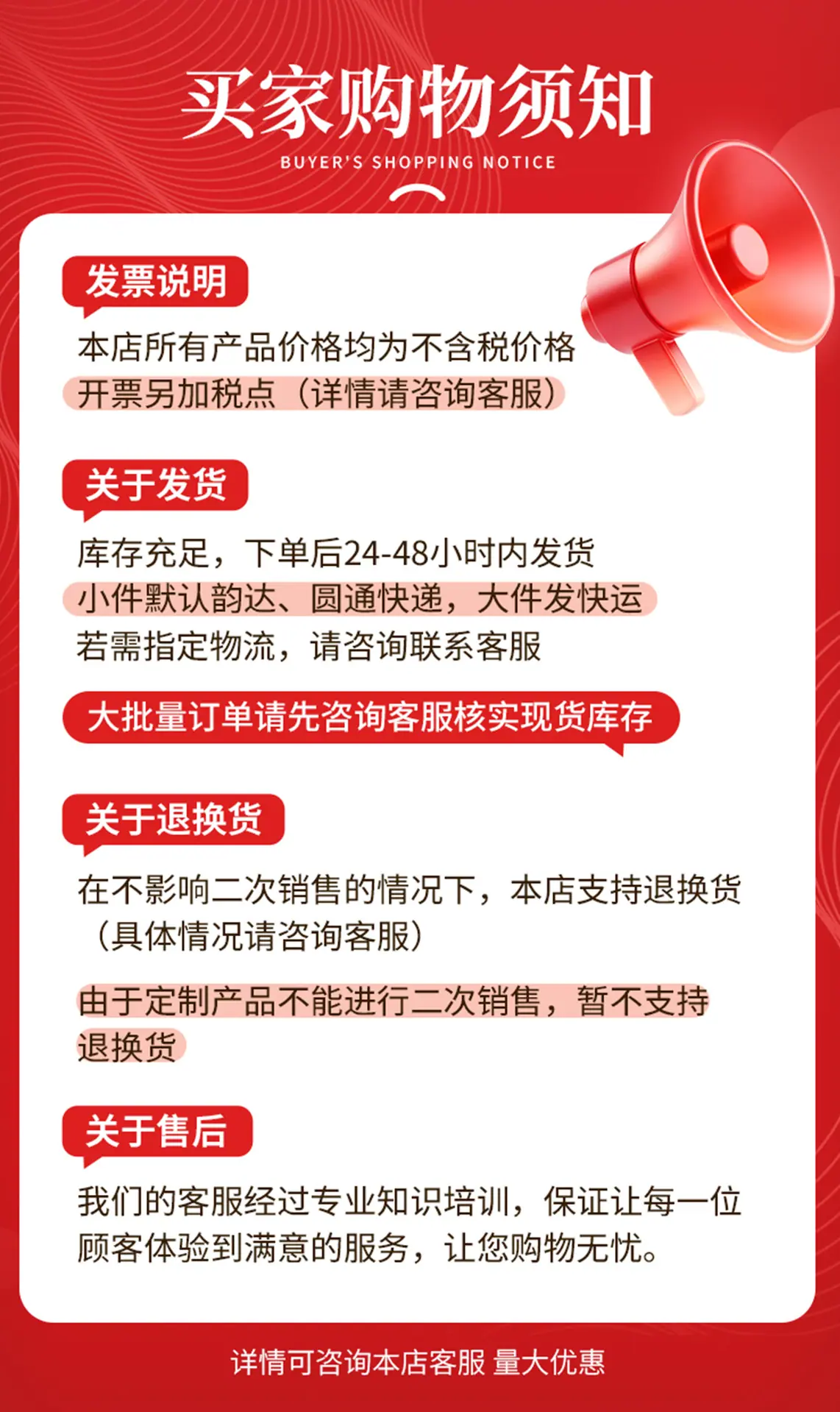 买家购物须知

BUYER'S SHOPPING NOTICE

发票说明

本店所有产品价格均为不含税价格

开票另加税点（详情请咨询客服）

关于发货

库存充足，下单后24-48小时内发货

小件默认韵达、圆通快递，大件发快运

若需指定物流，请咨询联系客服

大批量订单请先咨询客服核实现货库存

关于退换货

在不影响二次销售的情况下，本店支持退换货（具体情况请咨询客服）

由于定制产品不能进行二次销售，暂不支持退换货

关于售后

我们的客服经过专业知识培训，保证让每一位顾客体验到满意的服务，让您购物无忧。

详情可咨询本店客服 量大优惠